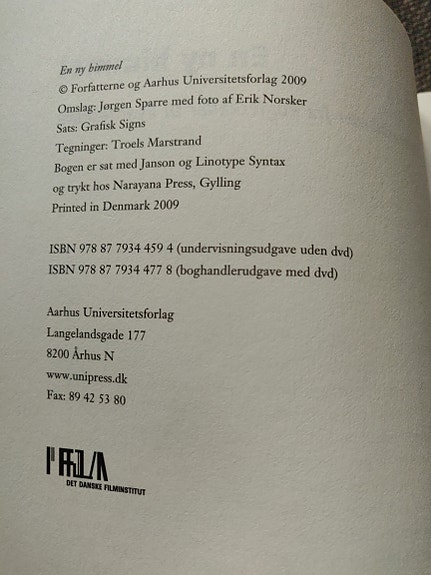 En ny himmel
© Forfatterne og Aarhus Universitetsforlag 2009
Omslag: Jørgen Sparre med foto af Erik Norsker
Sats: Grafisk Signs
Tegninger: Troels Marstrand
Bogen er sat med Janson og Linotype Syntax
og trykt hos Narayana Press, Gylling
Printed in Denmark 2009

ISBN 978 87 7934 459 4 (undervisningsudgave uden dvd)
ISBN 978 87 7934 477 8 (boghandlerudgave med dvd)

Aarhus Universitetsforlag
Langelandsgade 177
8200 Århus N
www.unipress.dk
Fax: 89 42 53 80

DET DANSKE FILMINSTITUT